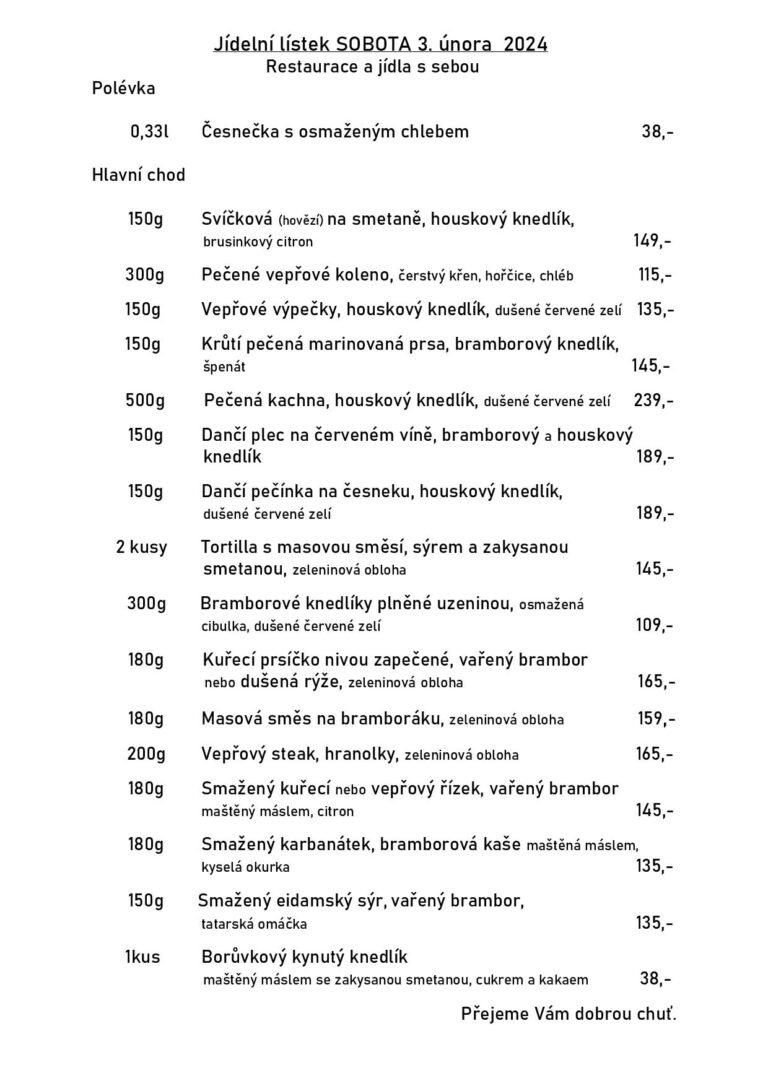 Jídelní lístek SOBOTA 3. února 2024
Restaurace a jídla s sebou

Polévka

0,33l Česnečka s osmaženým chlebem 38,-

Hlavní chod

150g Svíčková (hovězí) na smetaně, houskový knedlík, brusinkový citron 149,-

300g Pečené vepřové koleno, čerstvý křen, hořčice, chléb 115,-

150g Vepřové výpečky, houskový knedlík, dušené červené zelí 135,-

150g Krůtí pečená marinovaná prsa, bramborový knedlík, špenát 145,-

500g Pečená kachna, houskový knedlík, dušené červené zelí 239,-

150g Dančí plec na červeném víně, bramborový a houskový knedlík 189,-

150g Dančí pečínka na česneku, houskový knedlík, dušené červené zelí 189,-

2 kusy Tortilla s masovou směsí, sýrem a zakysanou smetanou, zeleninová obloha 145,-

300g Bramborové knedlíky plněné uzeninou, osmažená cibulka, dušené červené zelí 109,-

180g Kuřecí prsíčko nivou zapečené, vařený brambor nebo dušená rýže, zeleninová obloha 165,-

180g Masová směs na bramboráku, zeleninová obloha 159,-

200g Vepřový steak, hranolky, zeleninová obloha 165,-

180g Smažený kuřecí nebo vepřový řízek, vařený brambor maštěný máslem, citron 145,-

180g Smažený karbanátek, bramborová kaše maštěná máslem, kyselá okurka 135,-

150g Smažený eidamský sýr, vařený brambor, tatarská omáčka 135,-

1kus Borůvkový kynutý knedlík maštěný máslem se zakysanou smetanou, cukrem a kakaem 38,-

Přejeme Vám dobrou chuť.